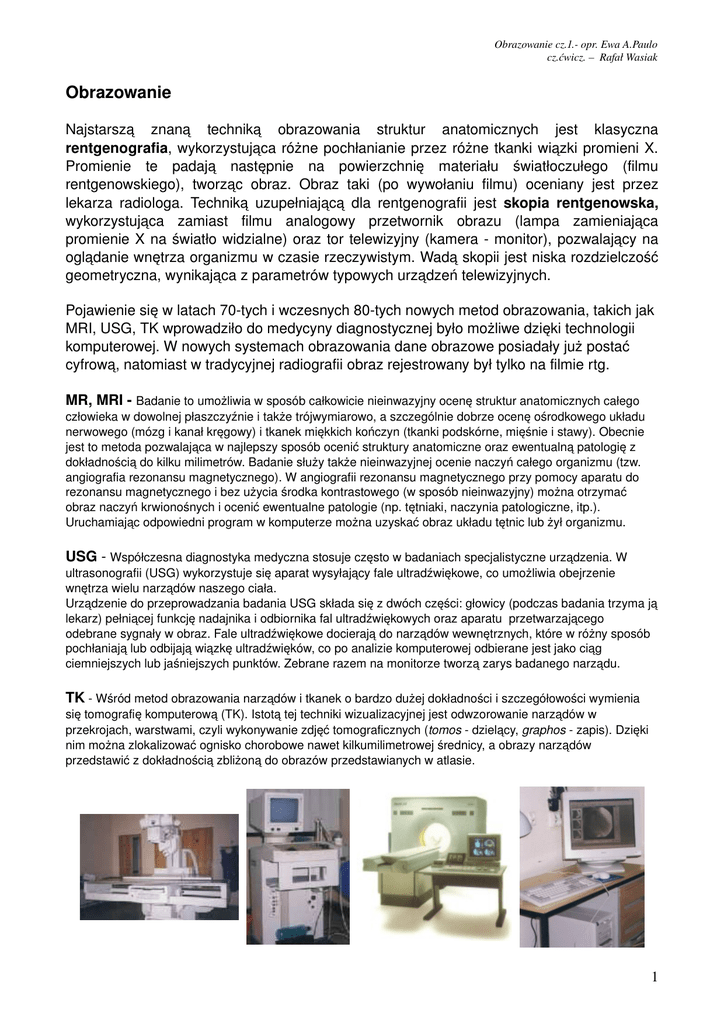 Obrazowanie cz.1.- opr. Ewa A.Paulo
cz.ćwicz. – Rafał Wasiak

Obrazowanie

Najstarszą znaną techniką obrazowania struktur anatomicznych jest klasyczna rentgenografia, wykorzystująca różne pochłanianie przez różne tkanki wiązki promieni X. Promienie te padają następnie na powierzchnię materiału światłoczułego (filmu rentgenowskiego), tworząc obraz. Obraz taki (po wywołaniu filmu) oceniany jest przez lekarza radiologa. Techniką uzupełniającą dla rentgenografii jest skopia rentgenowska, wykorzystująca zamiast filmu analogowy przetwornik obrazu (lampa zamieniająca promienie X na światło widzialne) oraz tor telewizyjny (kamera - monitor), pozwalający na oglądanie wnętrza organizmu w czasie rzeczywistym. Wadą skopii jest niska rozdzielczość geometryczna, wynikająca z parametrów typowych urządzeń telewizyjnych.

Pojawienie się w latach 70-tych i wczesnych 80-tych nowych metod obrazowania, takich jak MRI, USG, TK wprowadziło do medycyny diagnostycznej było możliwe dzięki technologii komputerowej. W nowych systemach obrazowania dane obrazowe posiadały już postać cyfrową, natomiast w tradycyjnej radiografii obraz rejestrowany był tylko na filmie rtg.

MR, MRI - Badanie to umożliwia w sposób całkowicie nieinwazyjny ocenę struktur anatomicznych całego człowieka w dowolnej płaszczyźnie i także trójwymiarowo, a szczególnie dobrze ocenę ośrodkowego układu nerwowego (mózg i kanał kręgowy) i tkanek miękkich kończyn (tkanki podskórne, mięśnie i stawy). Obecnie jest to metoda pozwalająca w najlepszy sposób ocenić struktury anatomiczne oraz ewentualną patologię z dokładnością do kilku milimetrów. Badanie służy także nieinwazyjnej ocenie naczyń całego organizmu (tzw. angiografia rezonansu magnetycznego). W angiografii rezonansu magnetycznego przy pomocy aparatu do rezonansu magnetycznego i bez użycia środka kontrastowego (w sposób nieinwazyjny) można otrzymać obraz naczyń krwionośnych i ocenić ewentualne patologie (np. tętniaki, naczynia patologiczne, itp.). Uruchamiając odpowiedni program w komputerze można uzyskać obraz układu tętnic lub żył organizmu.

USG - Współczesna diagnostyka medyczna stosuje często w badaniach specjalistyczne urządzenia. W ultrasonografii (USG) wykorzystuje się aparat wysyłający fale ultradźwiękowe, co umożliwia obejrzenie wnętrza wielu narządów naszego ciała.
Urządzenie do przeprowadzania badania USG składa się z dwóch części: głowicy (podczas badania trzyma ją lekarz) pełniącej funkcję nadajnika i odbiornika fal ultradźwiękowych oraz aparatu przetwarzającego odebrane sygnały w obraz. Fale ultradźwiękowe docierają do narządów wewnętrznych, które w różny sposób pochłaniają lub odbijają wiązkę ultradźwięków, co po analizie komputerowej odbierane jest jako ciąg ciemniejszych lub jaśniejszych punktów. Zebrane razem na monitorze tworzą zarys badanego narządu.

TK - Wśród metod obrazowania narządów i tkanek o bardzo dużej dokładności i szczegółowości wymienia się tomografię komputerową (TK). Istotą tej techniki wizualizacyjnej jest odwzorowanie narządów w przekrojach, warstwami, czyli wykonywanie zdjęć tomograficznych (tomos - dzielący, graphos - zapis). Dzięki nim można zlokalizować ognisko chorobowe nawet kilkumilimetrowej średnicy, a obrazy narządów przedstawić z dokładnością zbliżoną do obrazów przedstawianych w atlasie.

1